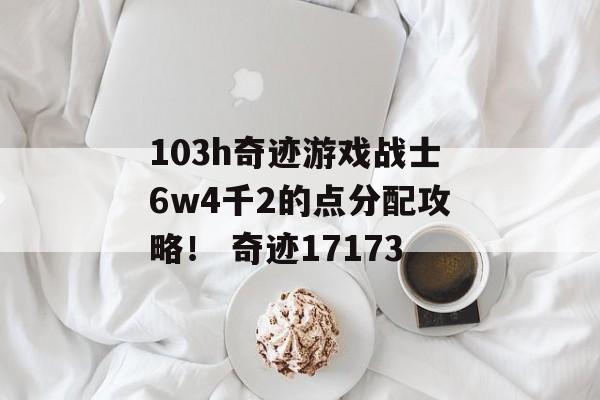 103h奇迹游戏战士6w4千2的点分配攻略！ 奇迹17173